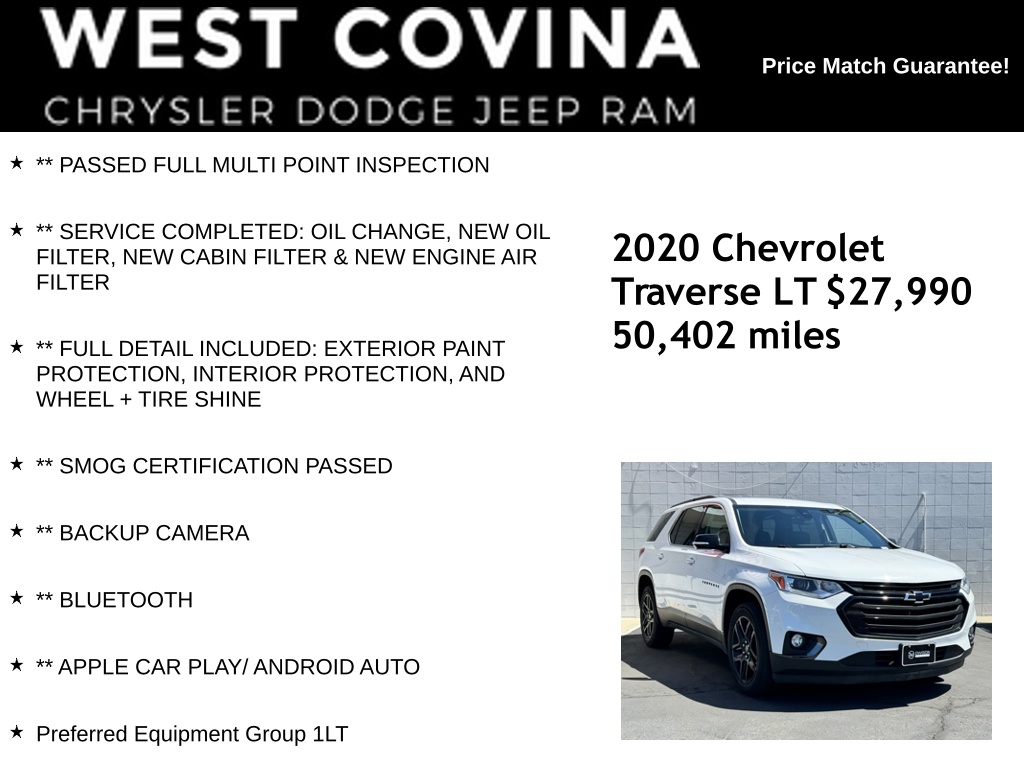 WEST COVINA
CHRYSLER DODGE JEEP RAM

Price Match Guarantee!

★ ** PASSED FULL MULTI POINT INSPECTION

★ ** SERVICE COMPLETED: OIL CHANGE, NEW OIL FILTER, NEW CABIN FILTER & NEW ENGINE AIR FILTER

★ ** FULL DETAIL INCLUDED: EXTERIOR PAINT PROTECTION, INTERIOR PROTECTION, AND WHEEL + TIRE SHINE

★ ** SMOG CERTIFICATION PASSED

★ ** BACKUP CAMERA

★ ** BLUETOOTH

★ ** APPLE CAR PLAY/ ANDROID AUTO

★ Preferred Equipment Group 1LT

2020 Chevrolet Traverse LT $27,990
50,402 miles